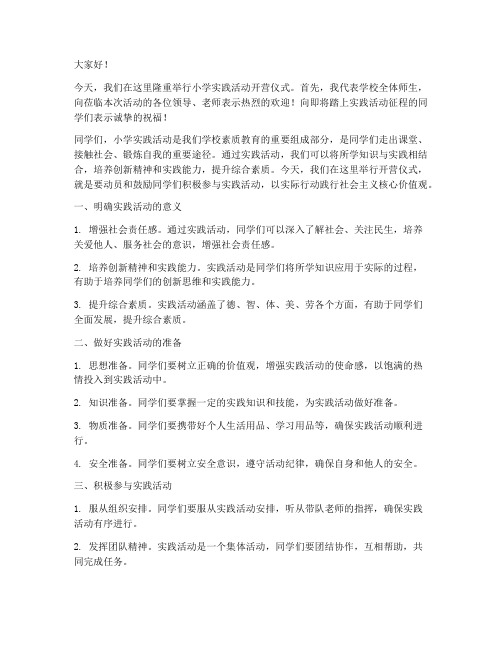 大家好！

今天，我们在这里隆重举行小学实践活动开营仪式。首先，我代表学校全体师生，向莅临本次活动的各位领导、老师表示热烈的欢迎！向即将踏上实践活动征程的同学们表示诚挚的祝福！

同学们，小学实践活动是我们学校素质教育的重要组成部分，是同学们走出课堂、接触社会、锻炼自我的重要途径。通过实践活动，我们可以将所学知识与实践相结合，培养创新精神和实践能力，提升综合素质。今天，我们在这里举行开营仪式，就是要动员和鼓励同学们积极参与实践活动，以实际行动践行社会主义核心价值观。

一、明确实践活动的意义

1. 增强社会责任感。通过实践活动，同学们可以深入了解社会、关注民生，培养关爱他人、服务社会的意识，增强社会责任感。

2. 培养创新精神和实践能力。实践活动是同学们将所学知识应用于实际的过程，有助于培养同学们的创新思维和实践能力。

3. 提升综合素质。实践活动涵盖了德、智、体、美、劳各个方面，有助于同学们全面发展，提升综合素质。

二、做好实践活动的准备

1. 思想准备。同学们要树立正确的价值观，增强实践活动的使命感，以饱满的热情投入到实践活动中。

2. 知识准备。同学们要掌握一定的实践知识和技能，为实践活动做好准备。

3. 物质准备。同学们要携带好个人生活用品、学习用品等，确保实践活动顺利进行。

4. 安全准备。同学们要树立安全意识，遵守活动纪律，确保自身和他人的安全。

三、积极参与实践活动

1. 服从组织安排。同学们要服从实践活动安排，听从带队老师的指挥，确保实践活动有序进行。

2. 发挥团队精神。实践活动是一个集体活动，同学们要团结协作，互相帮助，共同完成任务。